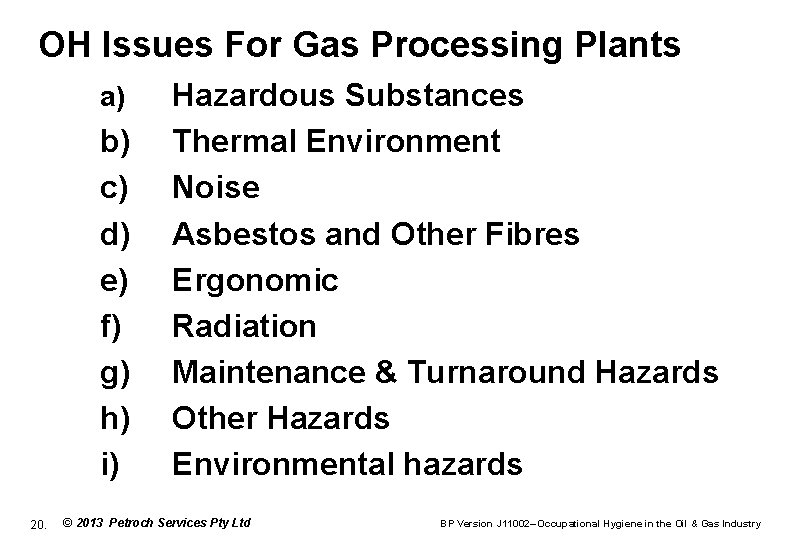 OH Issues For Gas Processing Plants

a) Hazardous Substances
b) Thermal Environment
c) Noise
d) Asbestos and Other Fibres
e) Ergonomic
f) Radiation
g) Maintenance & Turnaround Hazards
h) Other Hazards
i) Environmental hazards

20. © 2013 Petroch Services Pty Ltd BP Version J11002–Occupational Hygiene in the Oil & Gas Industry